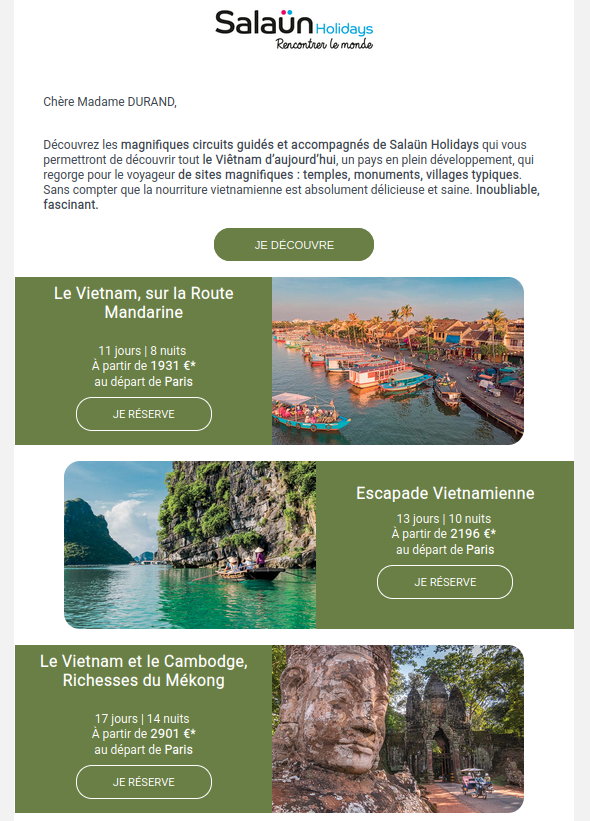 Salaün Holidays
Rencontrer le monde

Chère Madame DURAND,

Découvrez les magnifiques circuits guidés et accompagnés de Salaün Holidays qui vous permettront de découvrir tout le Viêtnam d'aujourd'hui, un pays en plein développement, qui regorge pour le voyageur de sites magnifiques : temples, monuments, villages typiques. Sans compter que la nourriture vietnamienne est absolument délicieuse et saine. Inoubliable, fascinant.

JE DÉCOUVRE

Le Vietnam, sur la Route Mandarine

11 jours | 8 nuits
À partir de 1931 €*
au départ de Paris

JE RÉSERVE

Escapade Vietnamienne

13 jours | 10 nuits
À partir de 2196 €*
au départ de Paris

JE RÉSERVE

Le Vietnam et le Cambodge, Richesses du Mékong

17 jours | 14 nuits
À partir de 2901 €*
au départ de Paris

JE RÉSERVE